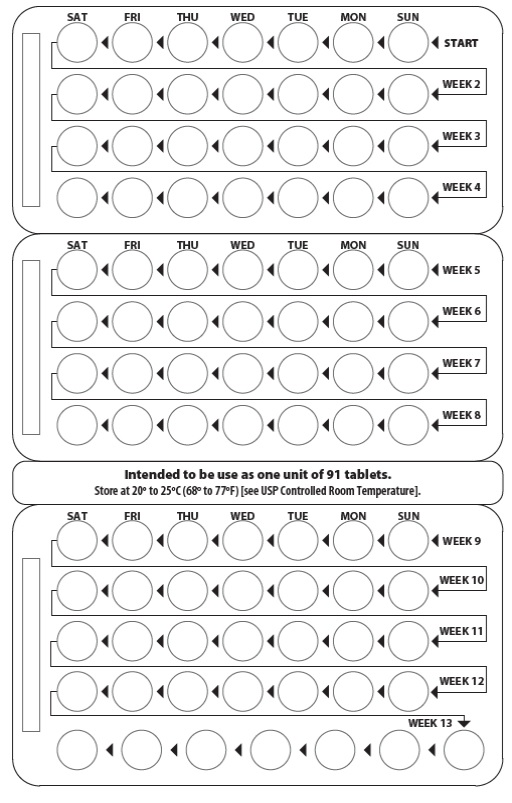 SAT FRI THU WED TUE MON SUN

START

WEEK 2

WEEK 3

WEEK 4

SAT FRI THU WED TUE MON SUN

WEEK 5

WEEK 6

WEEK 7

WEEK 8

Intended to be use as one unit of 91 tablets.
Store at 20° to 25°C (68° to 77°F) [see USP Controlled Room Temperature].

SAT FRI THU WED TUE MON SUN

WEEK 9

WEEK 10

WEEK 11

WEEK 12

WEEK 13